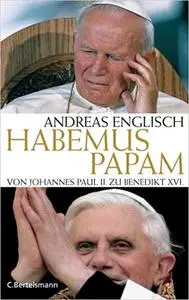 ANDREAS ENGLISCH
HABEMUS PAPAM
VON JOHANNES PAUL II. ZU BENEDIKT XVI.

C.Bertelsmann